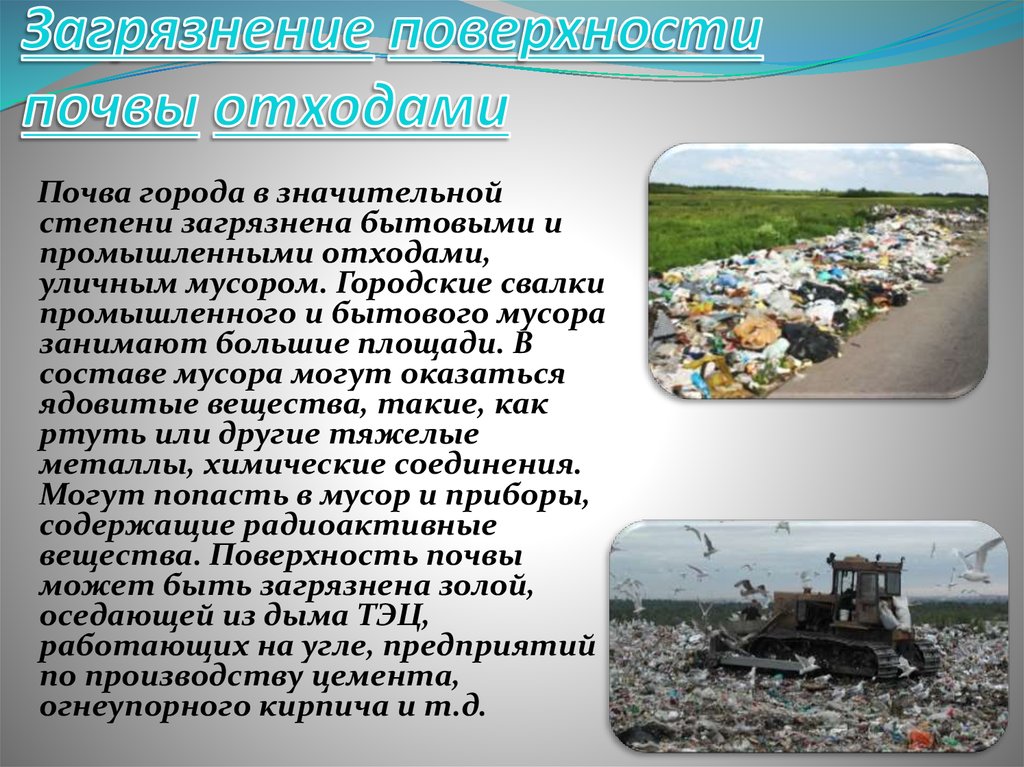 Загрязнение поверхности почвы отходами

Почва города в значительной степени загрязнена бытовыми и промышленными отходами, уличным мусором. Городские свалки промышленного и бытового мусора занимают большие площади. В составе мусора могут оказаться ядовитые вещества, такие, как ртуть или другие тяжелые металлы, химические соединения. Могут попасть в мусор и приборы, содержащие радиоактивные вещества. Поверхность почвы может быть загрязнена золой, оседающей из дыма ТЭЦ, работающих на угле, предприятий по производству цемента, огнеупорного кирпича и т.д.